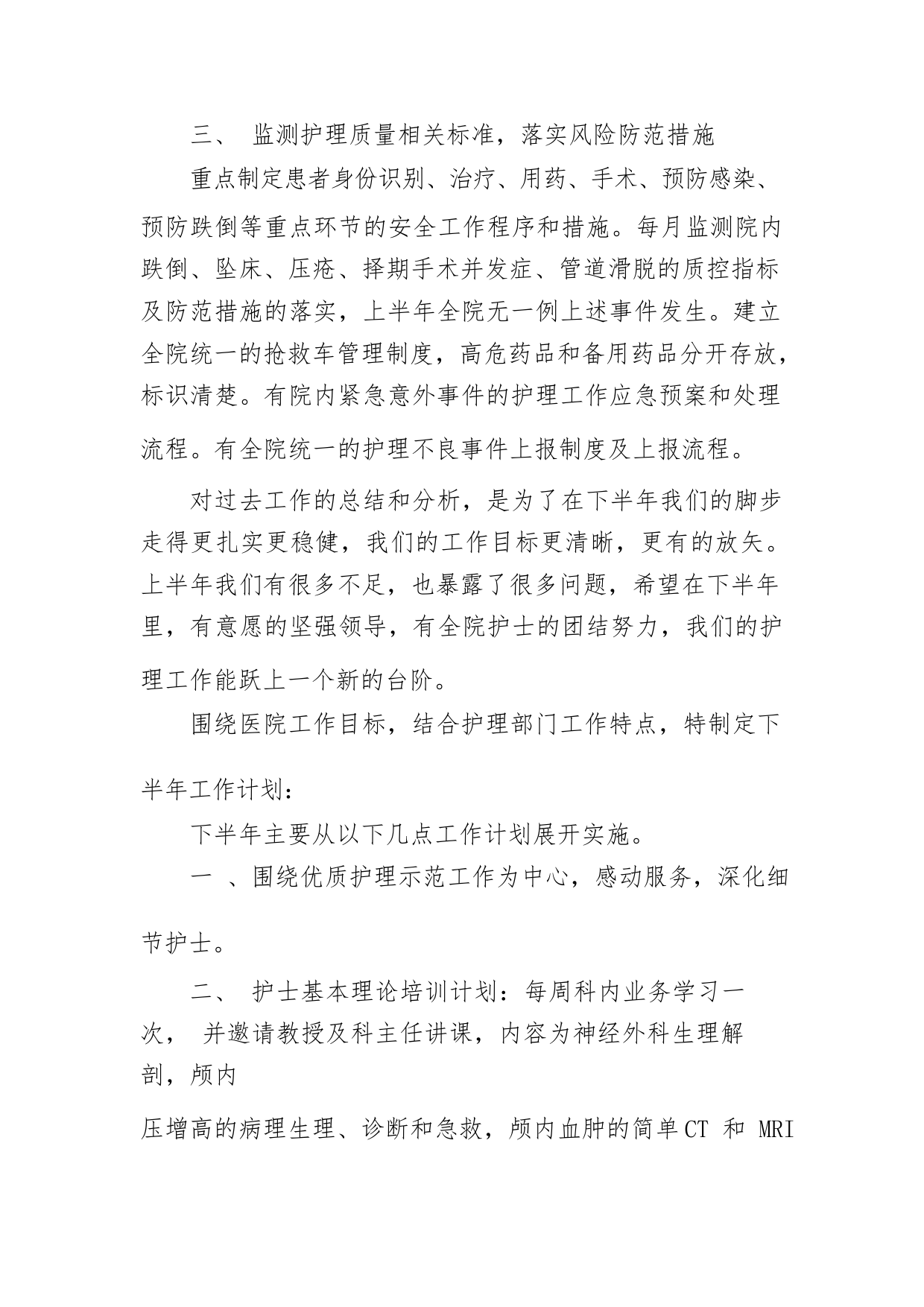 三、 监测护理质量相关标准，落实风险防范措施

重点制定患者身份识别、治疗、用药、手术、预防感染、预防跌倒等重点环节的安全工作程序和措施。每月监测院内跌倒、坠床、压疮、择期手术并发症、管道滑脱的质控指标及防范措施的落实，上半年全院无一例上述事件发生。建立全院统一的抢救车管理制度，高危药品和备用药品分开存放，标识清楚。有院内紧急意外事件的护理工作应急预案和处理流程。有全院统一的护理不良事件上报制度及上报流程。

对过去工作的总结和分析，是为了在下半年我们的脚步走得更扎实更稳健，我们的工作目标更清晰，更有的放矢。上半年我们有很多不足，也暴露了很多问题，希望在下半年里，有意愿的坚强领导，有全院护士的团结努力，我们的护理工作能跃上一个新的台阶。

围绕医院工作目标，结合护理部门工作特点，特制定下半年工作计划：

下半年主要从以下几点工作计划展开实施。

一 、围绕优质护理示范工作为中心，感动服务，深化细节护士。

二、 护士基本理论培训计划：每周科内业务学习一次， 并邀请教授及科主任讲课，内容为神经外科生理解剖，颅内

压增高的病理生理、诊断和急救，颅内血肿的简单CT 和 MRI